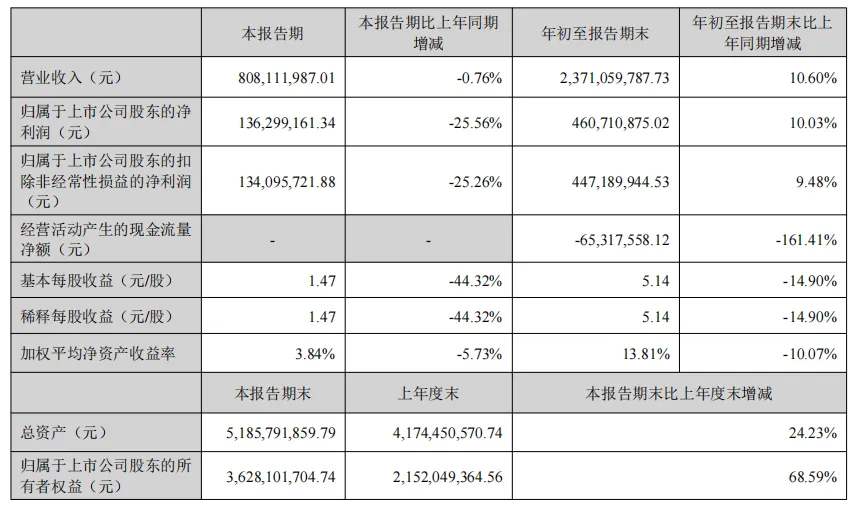 |  | 本报告期 | 本报告期比上年同期增减 | 年初至报告期末 | 年初至报告期末比上年同期增减 |
|---|---|---|---|---|
| 营业收入（元） | 808,111,987.01 | -0.76% | 2,371,059,787.73 | 10.60% |
| 归属于上市公司股东的净利润（元） | 136,299,161.34 | -25.56% | 460,710,875.02 | 10.03% |
| 归属于上市公司股东的扣除非经常性损益的净利润（元） | 134,095,721.88 | -25.26% | 447,189,944.53 | 9.48% |
| 经营活动产生的现金流量净额（元） | - | - | -65,317,558.12 | -161.41% |
| 基本每股收益（元/股） | 1.47 | -44.32% | 5.14 | -14.90% |
| 稀释每股收益（元/股） | 1.47 | -44.32% | 5.14 | -14.90% |
| 加权平均净资产收益率 | 3.84% | -5.73% | 13.81% | -10.07% |
|  | 本报告期末 | 上年度末 | 本报告期末比上年度末增减 | |
| 总资产（元） | 5,185,791,859.79 | 4,174,450,570.74 | 24.23% | |
| 归属于上市公司股东的所有者权益（元） | 3,628,101,704.74 | 2,152,049,364.56 | 68.59% | |